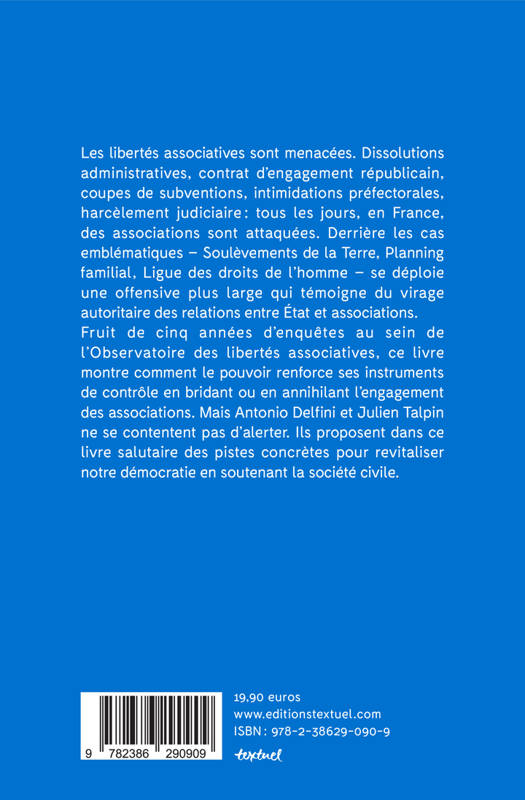 Les libertés associatives sont menacées. Dissolutions administratives, contrat d'engagement républicain, coupes de subventions, intimidations préfectorales, harcèlement judiciaire : tous les jours, en France, des associations sont attaquées. Derrière les cas emblématiques – Soulèvements de la Terre, Planning familial, Ligue des droits de l'homme – se déploie une offensive plus large qui témoigne du virage autoritaire des relations entre État et associations.
Fruit de cinq années d'enquêtes au sein de l'Observatoire des libertés associatives, ce livre montre comment le pouvoir renforce ses instruments de contrôle en bridant ou en annihilant l'engagement des associations. Mais Antonio Delfini et Julien Talpin ne se contentent pas d'alerter. Ils proposent dans ce livre salutaire des pistes concrètes pour revitaliser notre démocratie en soutenant la société civile.

9 782386 290909

19,90 euros
www.editionstextuel.com
ISBN : 978-2-38629-090-9
textuel